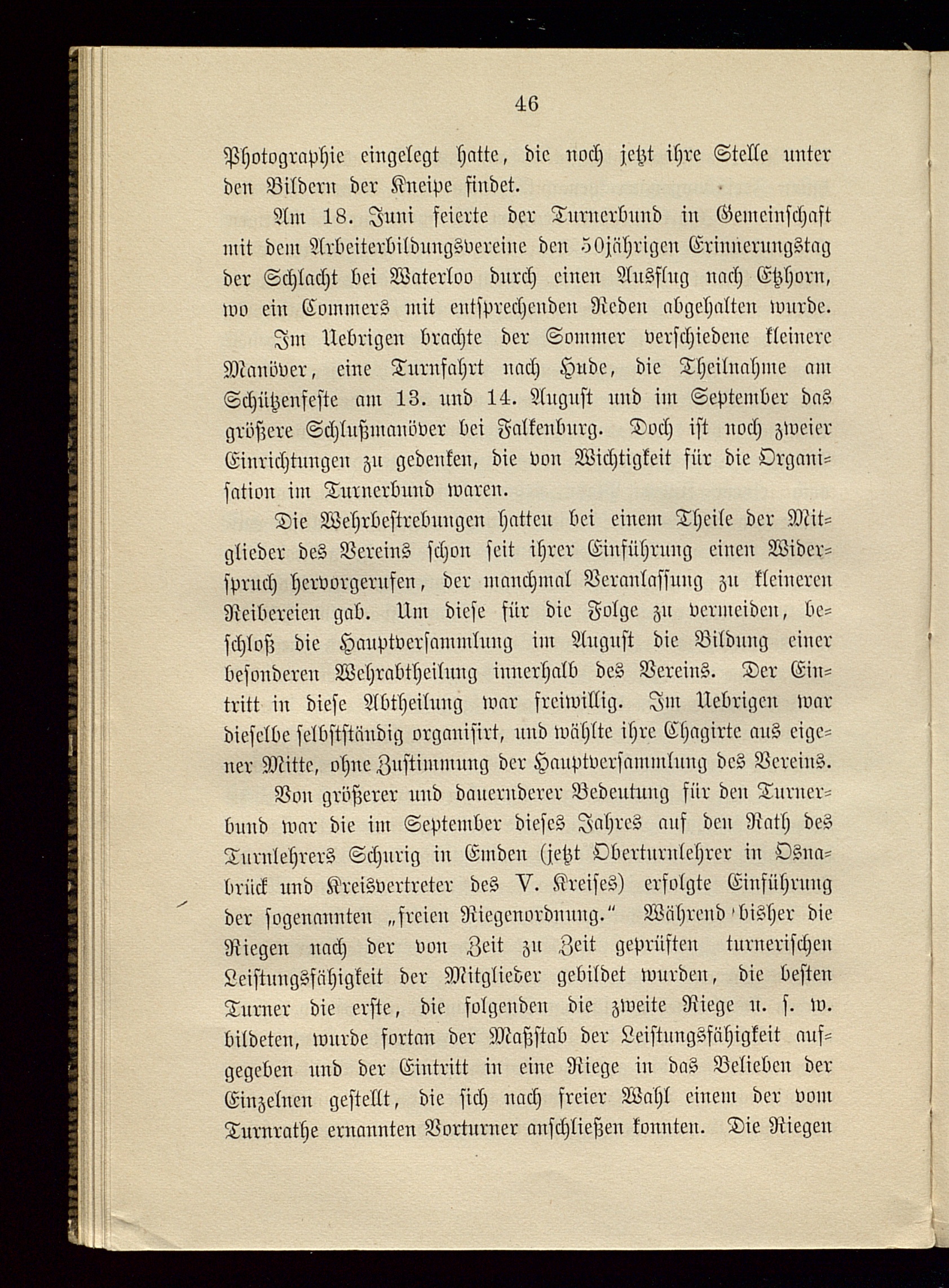 46

Photographie eingelegt hatte, die noch jetzt ihre Stelle unter den Bildern der Kneipe findet.

Am 18. Juni feierte der Turnerbund in Gemeinschaft mit dem Arbeiterbildungsvereine den 50jährigen Erinnerungstag der Schlacht bei Waterloo durch einen Ausflug nach Etzhorn, wo ein Commers mit entsprechenden Reden abgehalten wurde.

Im Uebrigen brachte der Sommer verschiedene kleinere Manöver, eine Turnfahrt nach Hude, die Theilnahme am Schützenfeste am 13. und 14. August und im September das größere Schlußmanöver bei Falkenburg. Doch ist noch zweier Einrichtungen zu gedenken, die von Wichtigkeit für die Organisation im Turnerbund waren.

Die Wehrbestrebungen hatten bei einem Theile der Mitglieder des Vereins schon seit ihrer Einführung einen Widerspruch hervorgerufen, der manchmal Veranlassung zu kleineren Reibereien gab. Um diese für die Folge zu vermeiden, beschloß die Hauptversammlung im August die Bildung einer besonderen Wehrabtheilung innerhalb des Vereins. Der Eintritt in diese Abtheilung war freiwillig. Im Uebrigen war dieselbe selbstständig organisirt, und wählte ihre Chagirte aus eigener Mitte, ohne Zustimmung der Hauptversammlung des Vereins.

Von größerer und dauernderer Bedeutung für den Turnerbund war die im September dieses Jahres auf den Rath des Turnlehrers Schurig in Emden (jetzt Oberturnlehrer in Osnabrück und Kreisvertreter des V. Kreises) erfolgte Einführung der sogenannten „freien Riegenordnung.“ Während bisher die Riegen nach der von Zeit zu Zeit geprüften turnerischen Leistungsfähigkeit der Mitglieder gebildet wurden, die besten Turner die erste, die folgenden die zweite Riege u. s. w. bildeten, wurde fortan der Maßstab der Leistungsfähigkeit aufgegeben und der Eintritt in eine Riege in das Belieben der Einzelnen gestellt, die sich nach freier Wahl einem der vom Turnrathe ernannten Vorturner anschließen konnten. Die Riegen